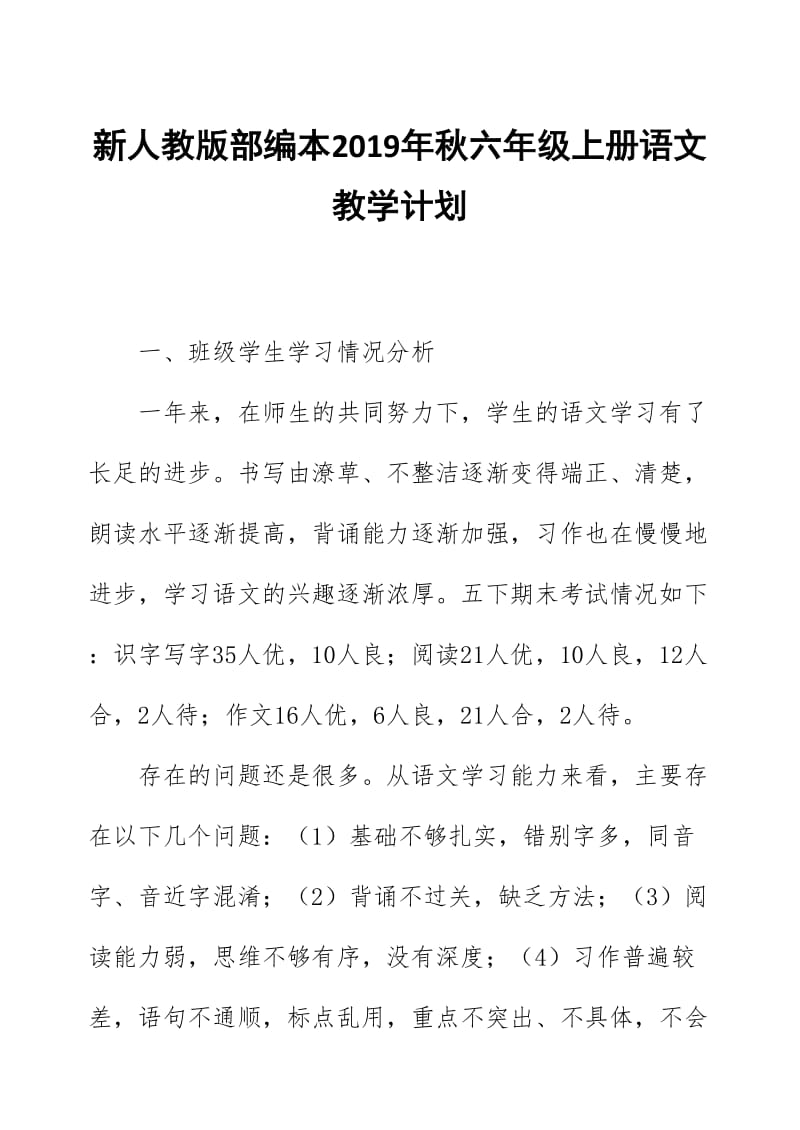 新人教版部编本2019年秋六年级上册语文教学计划

一、班级学生学习情况分析

一年来，在师生的共同努力下，学生的语文学习有了长足的进步。书写由潦草、不整洁逐渐变得端正、清楚，朗读水平逐渐提高，背诵能力逐渐加强，习作也在慢慢地进步，学习语文的兴趣逐渐浓厚。五下期末考试情况如下：识字写字35人优，10人良；阅读21人优，10人良，12人合，2人待；作文16人优，6人良，21人合，2人待。

存在的问题还是很多。从语文学习能力来看，主要存在以下几个问题：（1）基础不够扎实，错别字多，同音字、音近字混淆；（2）背诵不过关，缺乏方法；（3）阅读能力弱，思维不够有序，没有深度；（4）习作普遍较差，语句不通顺，标点乱用，重点不突出、不具体，不会